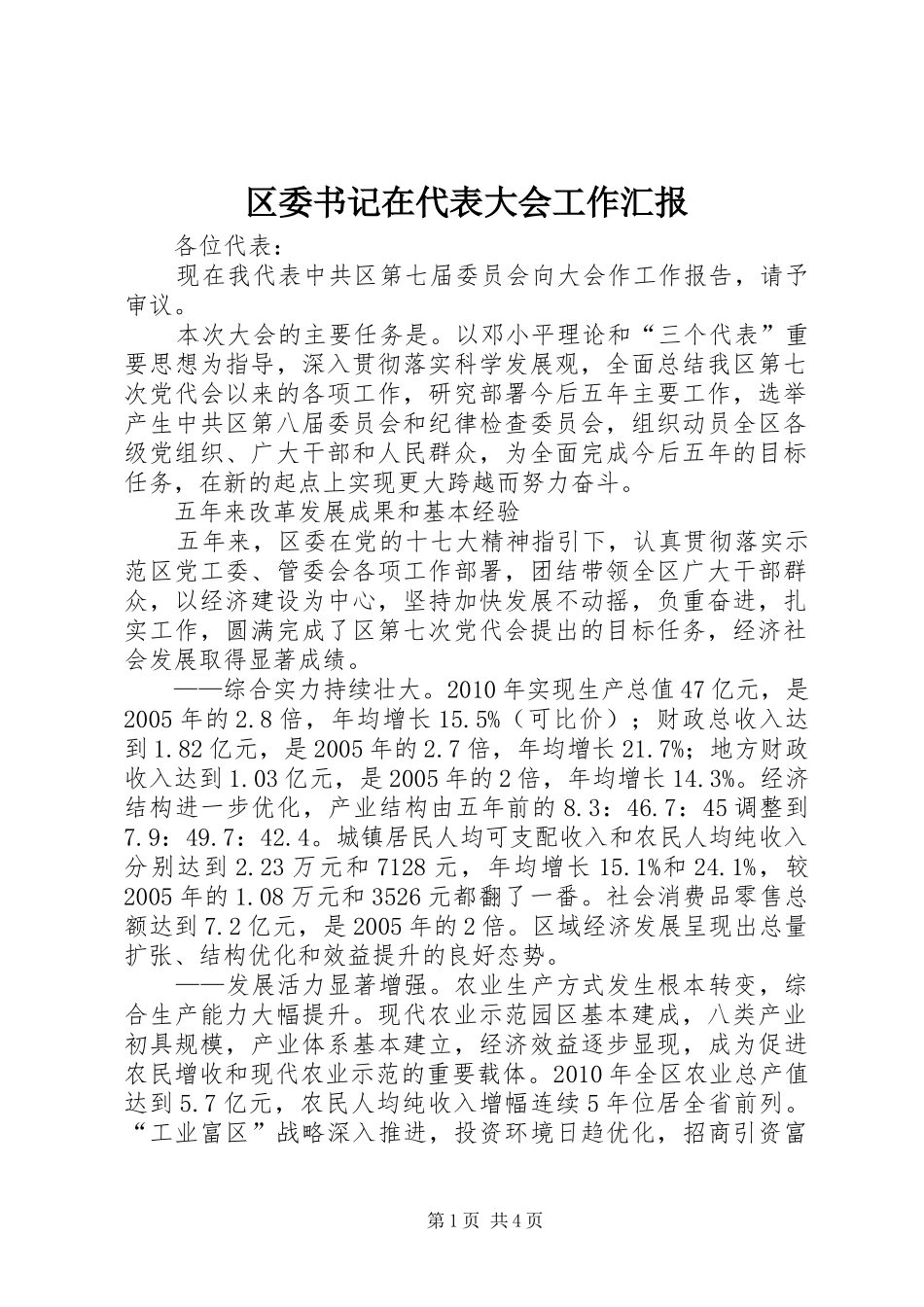 区委书记在代表大会工作汇报

各位代表：

现在我代表中共区第七届委员会向大会作工作报告，请予审议。

本次大会的主要任务是。以邓小平理论和“三个代表”重要思想为指导，深入贯彻落实科学发展观，全面总结我区第七次党代会以来的各项工作，研究部署今后五年主要工作，选举产生中共区第八届委员会和纪律检查委员会，组织动员全区各级党组织、广大干部和人民群众，为全面完成今后五年的目标任务，在新的起点上实现更大跨越而努力奋斗。

五年来改革发展成果和基本经验

五年来，区委在党的十七大精神指引下，认真贯彻落实示范区党工委、管委会各项工作部署，团结带领全区广大干部群众，以经济建设为中心，坚持加快发展不动摇，负重奋进，扎实工作，圆满完成了区第七次党代会提出的目标任务，经济社会发展取得显著成绩。

——综合实力持续壮大。2010年实现生产总值47亿元，是2005年的2.8倍，年均增长15.5%（可比价）；财政总收入达到1.82亿元，是2005年的2.7倍，年均增长21.7%；地方财政收入达到1.03亿元，是2005年的2倍，年均增长14.3%。经济结构进一步优化，产业结构由五年前的8.3：46.7：45调整到7.9：49.7：42.4。城镇居民人均可支配收入和农民人均纯收入分别达到2.23万元和7128元，年均增长15.1%和24.1%，较2005年的1.08万元和3526元都翻了一番。社会消费品零售总额达到7.2亿元，是2005年的2倍。区域经济发展呈现出总量扩张、结构优化和效益提升的良好态势。

——发展活力显著增强。农业生产方式发生根本转变，综合生产能力大幅提升。现代农业示范园区基本建成，八类产业初具规模，产业体系基本建立，经济效益逐步显现，成为促进农民增收和现代农业示范的重要载体。2010年全区农业总产值达到5.7亿元，农民人均纯收入增幅连续5年位居全省前列。“工业富区”战略深入推进，投资环境日趋优化，招商引资富

第1页 共4页